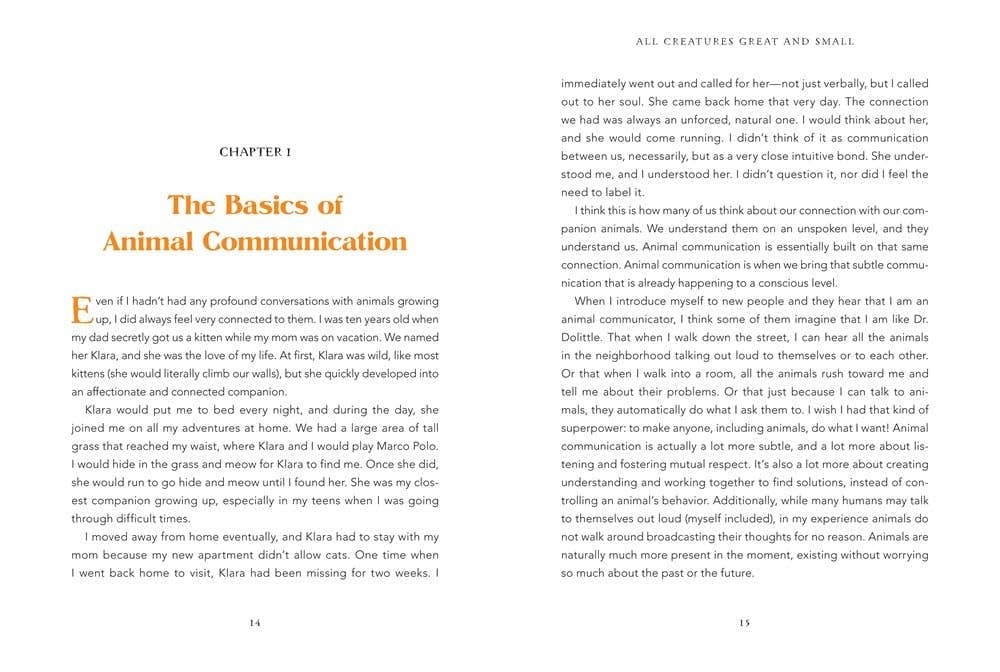 CHAPTER 1

The Basics of Animal Communication

Even if I hadn't had any profound conversations with animals growing up, I did always feel very connected to them. I was ten years old when my dad secretly got us a kitten while my mom was on vacation. We named her Klara, and she was the love of my life. At first, Klara was wild, like most kittens (she would literally climb our walls), but she quickly developed into an affectionate and connected companion.

Klara would put me to bed every night, and during the day, she joined me on all my adventures at home. We had a large area of tall grass that reached my waist, where Klara and I would play Marco Polo. I would hide in the grass and meow for Klara to find me. Once she did, she would run to go hide and meow until I found her. She was my closest companion growing up, especially in my teens when I was going through difficult times.

I moved away from home eventually, and Klara had to stay with my mom because my new apartment didn't allow cats. One time when I went back home to visit, Klara had been missing for two weeks. I

14

ALL CREATURES GREAT AND SMALL

immediately went out and called for her—not just verbally, but I called out to her soul. She came back home that very day. The connection we had was always an unforced, natural one. I would think about her, and she would come running. I didn't think of it as communication between us, necessarily, but as a very close intuitive bond. She understood me, and I understood her. I didn't question it, nor did I feel the need to label it.

I think this is how many of us think about our connection with our companion animals. We understand them on an unspoken level, and they understand us. Animal communication is essentially built on that same connection. Animal communication is when we bring that subtle communication that is already happening to a conscious level.

When I introduce myself to new people and they hear that I am an animal communicator, I think some of them imagine that I am like Dr. Dolittle. That when I walk down the street, I can hear all the animals in the neighborhood talking out loud to themselves or to each other. Or that when I walk into a room, all the animals rush toward me and tell me about their problems. Or that just because I can talk to animals, they automatically do what I ask them to. I wish I had that kind of superpower: to make anyone, including animals, do what I want! Animal communication is actually a lot more subtle, and a lot more about listening and fostering mutual respect. It's also a lot more about creating understanding and working together to find solutions, instead of controlling an animal's behavior. Additionally, while many humans may talk to themselves out loud (myself included), in my experience animals do not walk around broadcasting their thoughts for no reason. Animals are naturally much more present in the moment, existing without worrying so much about the past or the future.

15